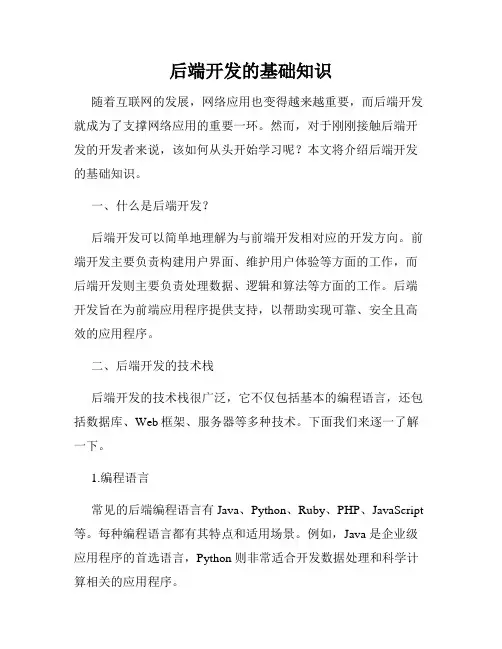 后端开发的基础知识

随着互联网的发展，网络应用也变得越来越重要，而后端开发就成为了支撑网络应用的重要一环。然而，对于刚刚接触后端开发的开发者来说，该如何从头开始学习呢？本文将介绍后端开发的基础知识。

一、什么是后端开发？

后端开发可以简单地理解为与前端开发相对应的开发方向。前端开发主要负责构建用户界面、维护用户体验等方面的工作，而后端开发则主要负责处理数据、逻辑和算法等方面的工作。后端开发旨在为前端应用程序提供支持，以帮助实现可靠、安全且高效的应用程序。

二、后端开发的技术栈

后端开发的技术栈很广泛，它不仅包括基本的编程语言，还包括数据库、Web 框架、服务器等多种技术。下面我们来逐一了解一下。

1.编程语言

常见的后端编程语言有 Java、Python、Ruby、PHP、JavaScript 等。每种编程语言都有其特点和适用场景。例如，Java 是企业级应用程序的首选语言，Python 则非常适合开发数据处理和科学计算相关的应用程序。